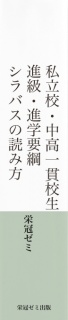 私立校・中高一貫校生
進級・進学要綱
シラバスの読み方

栄冠ゼミ

栄冠ゼミ出版